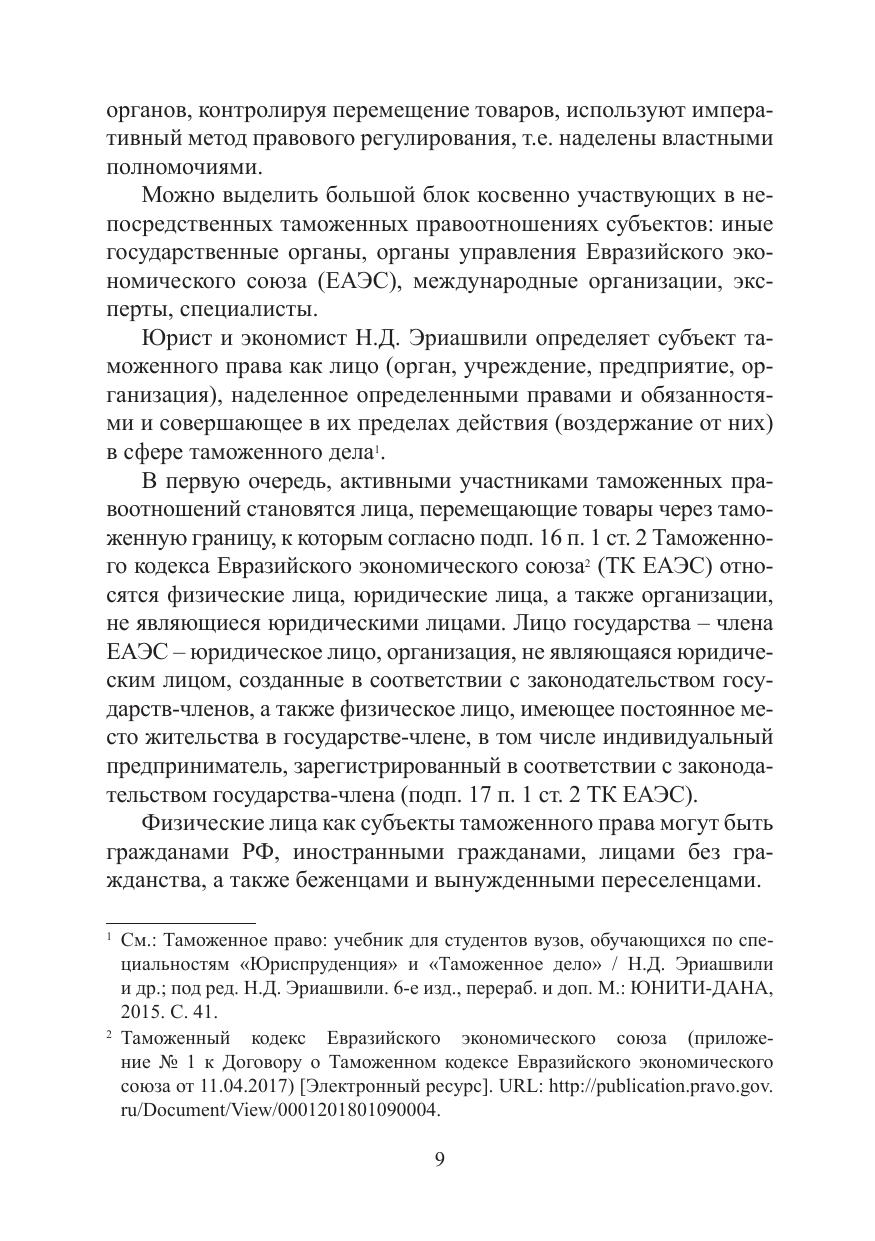 органов, контролируя перемещение товаров, используют императивный метод правового регулирования, т.е. наделены властными полномочиями.

Можно выделить большой блок косвенно участвующих в непосредственных таможенных правоотношениях субъектов: иные государственные органы, органы управления Евразийского экономического союза (ЕАЭС), международные организации, эксперты, специалисты.

Юрист и экономист Н.Д. Эриашвили определяет субъект таможенного права как лицо (орган, учреждение, предприятие, организация), наделенное определенными правами и обязанностями и совершающее в их пределах действия (воздержание от них) в сфере таможенного дела$^1$.

В первую очередь, активными участниками таможенных правоотношений становятся лица, перемещающие товары через таможенную границу, к которым согласно подп. 16 п. 1 ст. 2 Таможенного кодекса Евразийского экономического союза$^2$ (ТК ЕАЭС) относятся физические лица, юридические лица, а также организации, не являющиеся юридическими лицами. Лицо государства – члена ЕАЭС – юридическое лицо, организация, не являющаяся юридическим лицом, созданные в соответствии с законодательством государств-членов, а также физическое лицо, имеющее постоянное место жительства в государстве-члене, в том числе индивидуальный предприниматель, зарегистрированный в соответствии с законодательством государства-члена (подп. 17 п. 1 ст. 2 ТК ЕАЭС).

Физические лица как субъекты таможенного права могут быть гражданами РФ, иностранными гражданами, лицами без гражданства, а также беженцами и вынужденными переселенцами.

$^1$ См.: Таможенное право: учебник для студентов вузов, обучающихся по специальностям «Юриспруденция» и «Таможенное дело» / Н.Д. Эриашвили и др.; под ред. Н.Д. Эриашвили. 6-е изд., перераб. и доп. М.: ЮНИТИ-ДАНА, 2015. С. 41.

$^2$ Таможенный кодекс Евразийского экономического союза (приложение № 1 к Договору о Таможенном кодексе Евразийского экономического союза от 11.04.2017) [Электронный ресурс]. URL: http://publication.pravo.gov.ru/Document/View/0001201801090004.

9